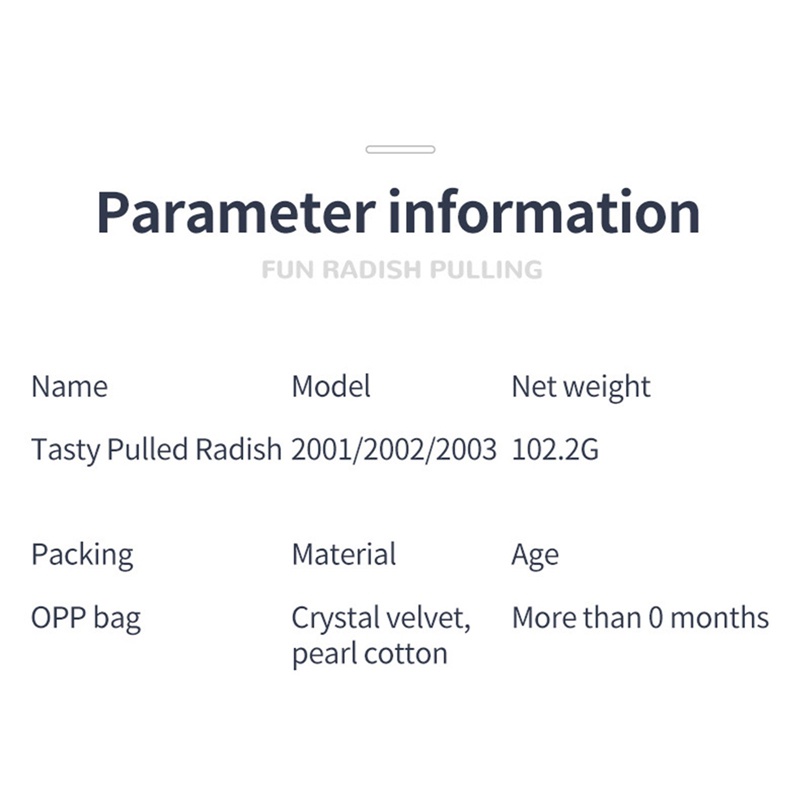 Parameter information

FUN RADISH PULLING

| Name | Model | Net weight |
|---|---|---|
| Tasty Pulled Radish | 2001/2002/2003 | 102.2G |
| Packing | Material | Age |
| OPP bag | Crystal velvet, pearl cotton | More than 0 months |